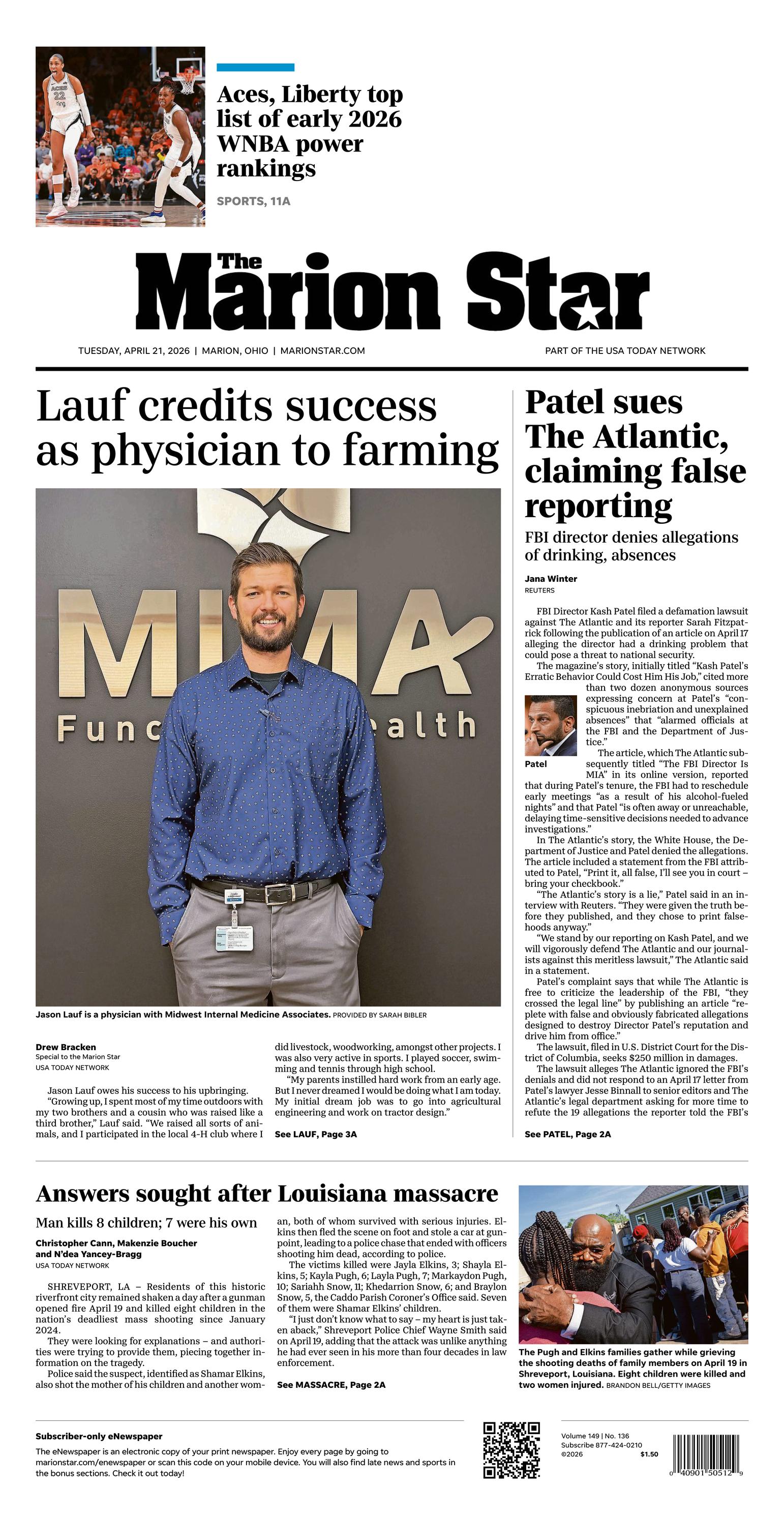 Aces, Liberty top list of early 2026 WNBA power rankings

SPORTS, 11A

The Marion Star

TUESDAY, APRIL 21, 2026 | MARION, OHIO | MARIONSTAR.COM

PART OF THE USA TODAY NETWORK

Lauf credits success as physician to farming

MIMA Func ealth

Jason Lauf is a physician with Midwest Internal Medicine Associates. PROVIDED BY SARAH BIBLER

Drew Bracken
Special to the Marion Star
USA TODAY NETWORK

Jason Lauf owes his success to his upbringing.

"Growing up, I spent most of my time outdoors with my two brothers and a cousin who was raised like a third brother," Lauf said. "We raised all sorts of animals, and I participated in the local 4-H club where I did livestock, woodworking, amongst other projects. I was also very active in sports. I played soccer, swimming and tennis through high school.

"My parents instilled hard work from an early age. But I never dreamed I would be doing what I am today. My initial dream job was to go into agricultural engineering and work on tractor design."

See LAUF, Page 3A

Patel sues The Atlantic, claiming false reporting

FBI director denies allegations of drinking, absences

Jana Winter
REUTERS

FBI Director Kash Patel filed a defamation lawsuit against The Atlantic and its reporter Sarah Fitzpatrick following the publication of an article on April 17 alleging the director had a drinking problem that could pose a threat to national security.

The magazine's story, initially titled "Kash Patel's Erratic Behavior Could Cost Him His Job," cited more than two dozen anonymous sources expressing concern at Patel's "conspicuous inebriation and unexplained absences" that "alarmed officials at the FBI and the Department of Justice."

Patel

The article, which The Atlantic subsequently titled "The FBI Director Is MIA" in its online version, reported that during Patel's tenure, the FBI had to reschedule early meetings "as a result of his alcohol-fueled nights" and that Patel "is often away or unreachable, delaying time-sensitive decisions needed to advance investigations."

In The Atlantic's story, the White House, the Department of Justice and Patel denied the allegations. The article included a statement from the FBI attributed to Patel, "Print it, all false, I'll see you in court – bring your checkbook."

"The Atlantic's story is a lie," Patel said in an interview with Reuters. "They were given the truth before they published, and they chose to print falsehoods anyway."

"We stand by our reporting on Kash Patel, and we will vigorously defend The Atlantic and our journalists against this meritless lawsuit," The Atlantic said in a statement.

Patel's complaint says that while The Atlantic is free to criticize the leadership of the FBI, "they crossed the legal line" by publishing an article "replete with false and obviously fabricated allegations designed to destroy Director Patel's reputation and drive him from office."

The lawsuit, filed in U.S. District Court for the District of Columbia, seeks $250 million in damages.

The lawsuit alleges The Atlantic ignored the FBI's denials and did not respond to an April 17 letter from Patel's lawyer Jesse Binnall to senior editors and The Atlantic's legal department asking for more time to refute the 19 allegations the reporter told the FBI's

See PATEL, Page 2A

Answers sought after Louisiana massacre

Man kills 8 children; 7 were his own

Christopher Cann, Makenzie Boucher and N'dea Yancey-Bragg
USA TODAY NETWORK

SHREVEPORT, LA – Residents of this historic riverfront city remained shaken a day after a gunman opened fire April 19 and killed eight children in the nation's deadliest mass shooting since January 2024.

They were looking for explanations – and authorities were trying to provide them, piecing together information on the tragedy.

Police said the suspect, identified as Shamar Elkins, also shot the mother of his children and another woman, both of whom survived with serious injuries. Elkins then fled the scene on foot and stole a car at gunpoint, leading to a police chase that ended with officers shooting him dead, according to police.

The victims killed were Jayla Elkins, 3; Shayla Elkins, 5; Kayla Pugh, 6; Layla Pugh, 7; Markaydon Pugh, 10; Sariahh Snow, 11; Khedarrion Snow, 6; and Braylon Snow, 5, the Caddo Parish Coroner's Office said. Seven of them were Shamar Elkins' children.

"I just don't know what to say – my heart is just taken aback," Shreveport Police Chief Wayne Smith said on April 19, adding that the attack was unlike anything he had ever seen in his more than four decades in law enforcement.

See MASSACRE, Page 2A

The Pugh and Elkins families gather while grieving the shooting deaths of family members on April 19 in Shreveport, Louisiana. Eight children were killed and two women injured. BRANDON BELL/GETTY IMAGES

Subscriber-only eNewspaper
The eNewspaper is an electronic copy of your print newspaper. Enjoy every page by going to marionstar.com/enewspaper or scan this code on your mobile device. You will also find late news and sports in the bonus sections. Check it out today!

Volume 149 | No. 136
Subscribe 877-424-0210
©2026 $1.50

0 40901 50512 9